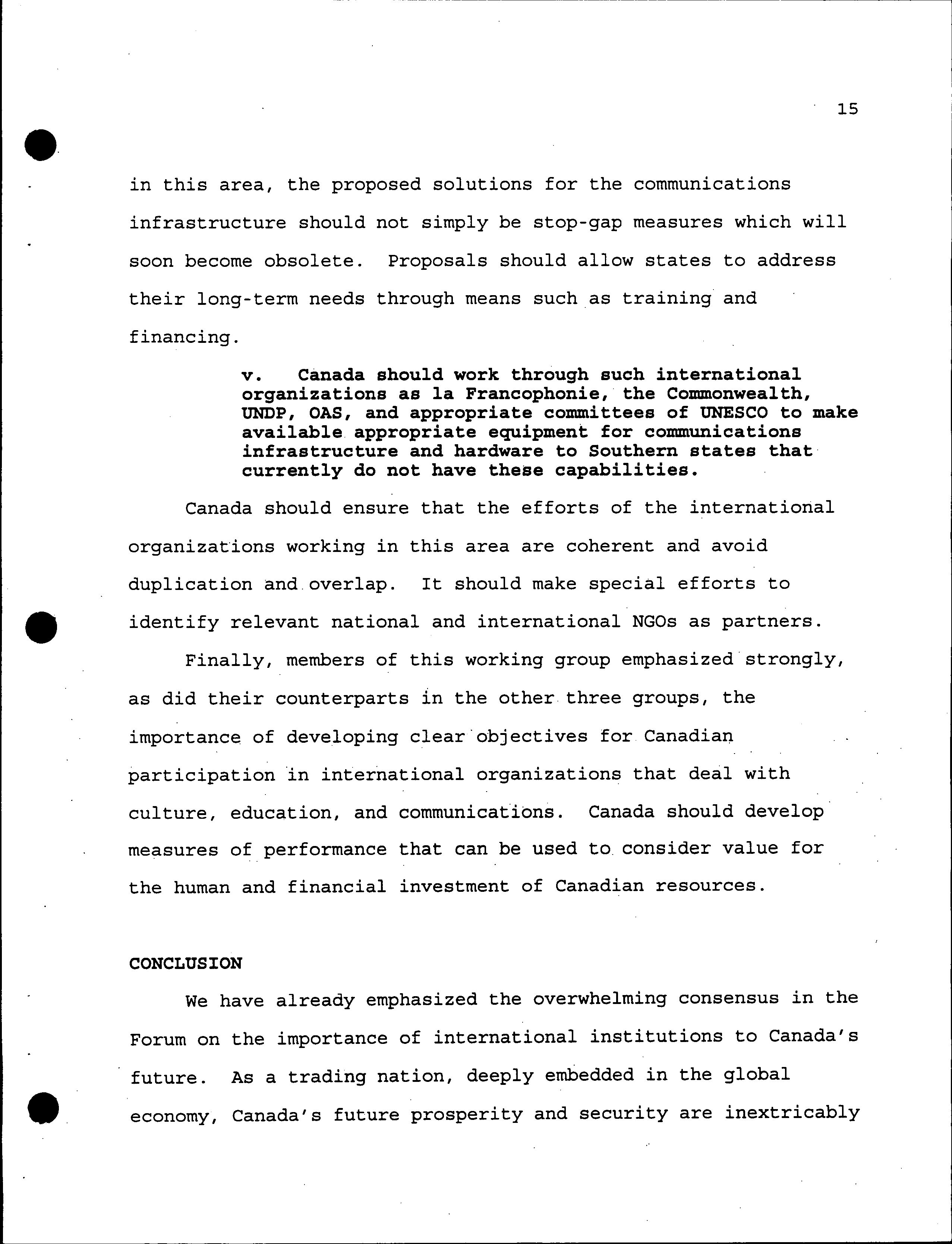 15

in this area, the proposed solutions for the communications infrastructure should not simply be stop-gap measures which will soon become obsolete. Proposals should allow states to address their long-term needs through means such as training and financing.

v. Canada should work through such international organizations as la Francophonie, the Commonwealth, UNDP, OAS, and appropriate committees of UNESCO to make available appropriate equipment for communications infrastructure and hardware to Southern states that currently do not have these capabilities.

Canada should ensure that the efforts of the international organizations working in this area are coherent and avoid duplication and overlap. It should make special efforts to identify relevant national and international NGOs as partners.

Finally, members of this working group emphasized strongly, as did their counterparts in the other three groups, the importance of developing clear objectives for Canadian participation in international organizations that deal with culture, education, and communications. Canada should develop measures of performance that can be used to consider value for the human and financial investment of Canadian resources.

CONCLUSION

We have already emphasized the overwhelming consensus in the Forum on the importance of international institutions to Canada's future. As a trading nation, deeply embedded in the global economy, Canada's future prosperity and security are inextricably